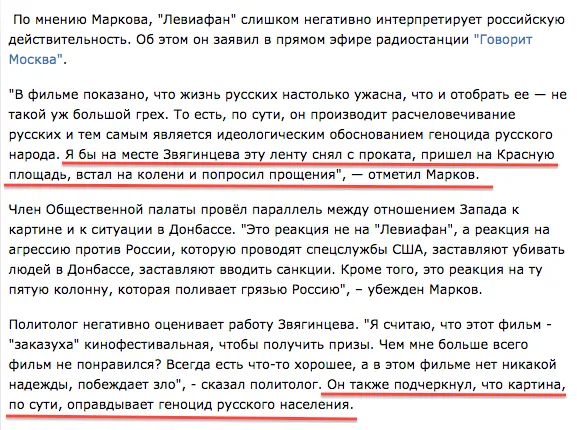 По мнению Маркова, "Левиафан" слишком негативно интерпретирует российскую действительность. Об этом он заявил в прямом эфире радиостанции "Говорит Москва".

"В фильме показано, что жизнь русских настолько ужасна, что и отобрать ее — не такой уж большой грех. То есть, по сути, он производит расчеловечивание русских и тем самым является идеологическим обоснованием геноцида русского народа. Я бы на месте Звягинцева эту ленту снял с проката, пришел на Красную площадь, встал на колени и попросил прощения", — отметил Марков.

Член Общественной палаты провёл параллель между отношением Запада к картине и к ситуации в Донбассе. "Это реакция не на "Левиафан", а реакция на агрессию против России, которую проводят спецслужбы США, заставляют убивать людей в Донбассе, заставляют вводить санкции. Кроме того, это реакция на ту пятую колонну, которая поливает грязью Россию", – убежден Марков.

Политолог негативно оценивает работу Звягинцева. "Я считаю, что этот фильм - "заказуха" кинофестивальная, чтобы получить призы. Чем мне больше всего фильм не понравился? Всегда есть что-то хорошее, а в этом фильме нет никакой надежды, побеждает зло", - сказал политолог. Он также подчеркнул, что картина, по сути, оправдывает геноцид русского населения.